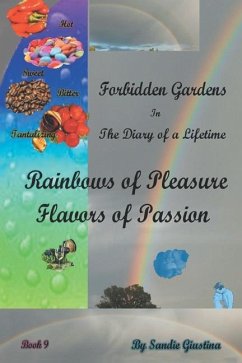 Hot

Sweet

Bitter

Tantalizing

Forbidden Gardens

In

The Diary of a Lifetime

Rainbows of Pleasure
Flavors of Passion

Book 9

By Sandie Giustina